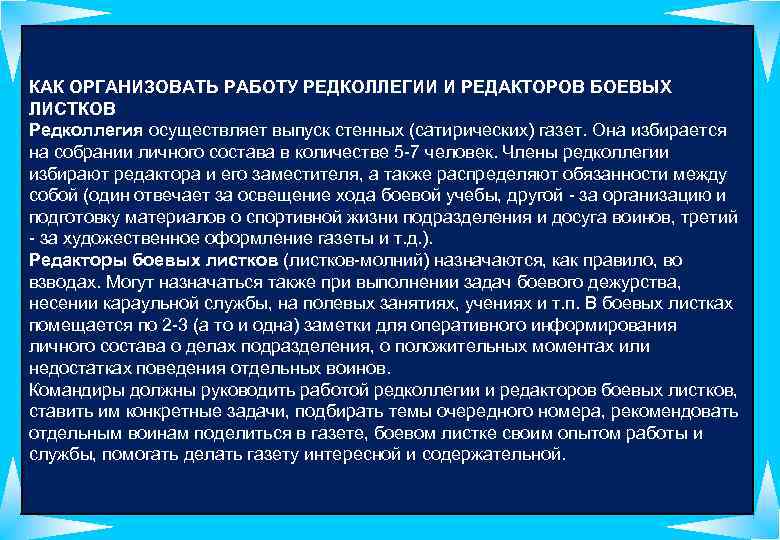 КАК ОРГАНИЗОВАТЬ РАБОТУ РЕДКОЛЛЕГИИ И РЕДАКТОРОВ БОЕВЫХ ЛИСТКОВ
Редколлегия осуществляет выпуск стенных (сатирических) газет. Она избирается на собрании личного состава в количестве 5-7 человек. Члены редколлегии избирают редактора и его заместителя, а также распределяют обязанности между собой (один отвечает за освещение хода боевой учебы, другой - за организацию и подготовку материалов о спортивной жизни подразделения и досуга воинов, третий - за художественное оформление газеты и т.д.).
Редакторы боевых листков (листков-молний) назначаются, как правило, во взводах. Могут назначаться также при выполнении задач боевого дежурства, несении караульной службы, на полевых занятиях, учениях и т.п. В боевых листках помещается по 2-3 (а то и одна) заметки для оперативного информирования личного состава о делах подразделения, о положительных моментах или недостатках поведения отдельных воинов.
Командиры должны руководить работой редколлегии и редакторов боевых листков, ставить им конкретные задачи, подбирать темы очередного номера, рекомендовать отдельным воинам поделиться в газете, боевом листке своим опытом работы и службы, помогать делать газету интересной и содержательной.